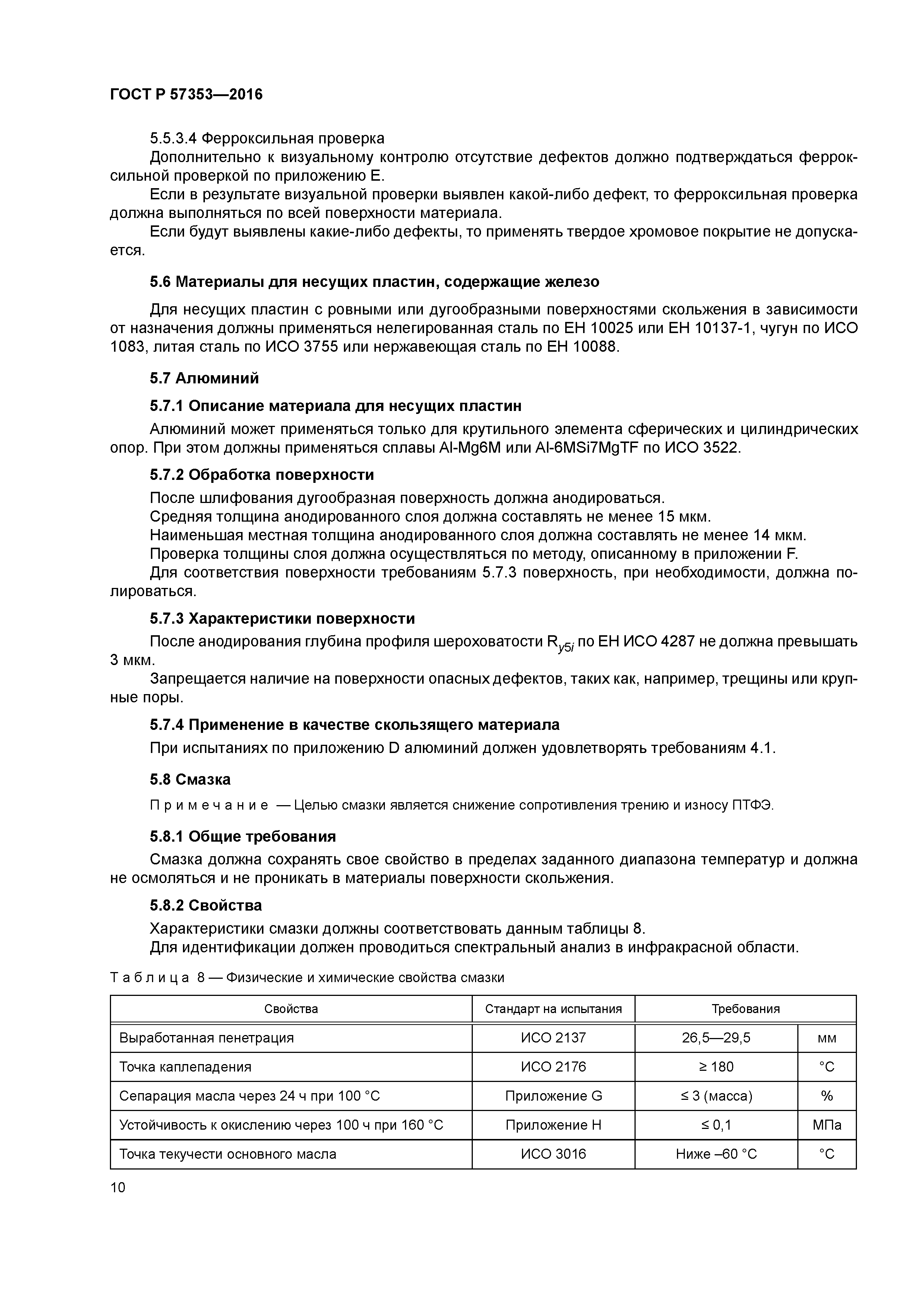 ГОСТ Р 57353—2016

5.5.3.4 Ферроксильная проверка

Дополнительно к визуальному контролю отсутствие дефектов должно подтверждаться ферроксильной проверкой по приложению Е.

Если в результате визуальной проверки выявлен какой-либо дефект, то ферроксильная проверка должна выполняться по всей поверхности материала.

Если будут выявлены какие-либо дефекты, то применять твердое хромовое покрытие не допускается.

5.6 Материалы для несущих пластин, содержащие железо

Для несущих пластин с ровными или дугообразными поверхностями скольжения в зависимости от назначения должны применяться нелегированная сталь по ЕН 10025 или ЕН 10137-1, чугун по ИСО 1083, литая сталь по ИСО 3755 или нержавеющая сталь по ЕН 10088.

5.7 Алюминий

5.7.1 Описание материала для несущих пластин

Алюминий может применяться только для крутильного элемента сферических и цилиндрических опор. При этом должны применяться сплавы Al-Mg6M или Al-6MSi7MgTF по ИСО 3522.

5.7.2 Обработка поверхности

После шлифования дугообразная поверхность должна анодироваться.

Средняя толщина анодированного слоя должна составлять не менее 15 мкм.

Наименьшая местная толщина анодированного слоя должна составлять не менее 14 мкм.

Проверка толщины слоя должна осуществляться по методу, описанному в приложении F.

Для соответствия поверхности требованиям 5.7.3 поверхность, при необходимости, должна полироваться.

5.7.3 Характеристики поверхности

После анодирования глубина профиля шероховатости $R_{y5i}$ по ЕН ИСО 4287 не должна превышать 3 мкм.

Запрещается наличие на поверхности опасных дефектов, таких как, например, трещины или крупные поры.

5.7.4 Применение в качестве скользящего материала

При испытаниях по приложению D алюминий должен удовлетворять требованиям 4.1.

5.8 Смазка

Примечание — Целью смазки является снижение сопротивления трению и износу ПТФЭ.

5.8.1 Общие требования

Смазка должна сохранять свое свойство в пределах заданного диапазона температур и должна не осмоляться и не проникать в материалы поверхности скольжения.

5.8.2 Свойства

Характеристики смазки должны соответствовать данным таблицы 8.

Для идентификации должен проводиться спектральный анализ в инфракрасной области.

Таблица 8 — Физические и химические свойства смазки

| Свойства | Стандарт на испытания | Требования | |
|---|---|---|---|
| Выработанная пенетрация | ИСО 2137 | 26,5—29,5 | мм |
| Точка каплепадения | ИСО 2176 | ≥ 180 | °C |
| Сепарация масла через 24 ч при 100 °C | Приложение G | ≤ 3 (масса) | % |
| Устойчивость к окислению через 100 ч при 160 °C | Приложение H | ≤ 0,1 | МПа |
| Точка текучести основного масла | ИСО 3016 | Ниже –60 °C | °C |

10